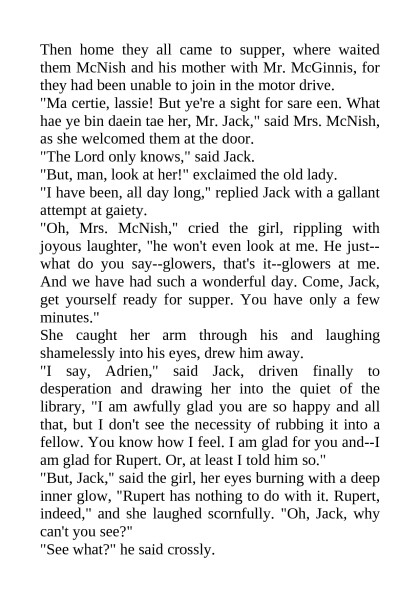 Then home they all came to supper, where waited them McNish and his mother with Mr. McGinnis, for they had been unable to join in the motor drive.
"Ma certie, lassie! But ye're a sight for sare een. What hae ye bin daein tae her, Mr. Jack," said Mrs. McNish, as she welcomed them at the door.
"The Lord only knows," said Jack.
"But, man, look at her!" exclaimed the old lady.
"I have been, all day long," replied Jack with a gallant attempt at gaiety.
"Oh, Mrs. McNish," cried the girl, rippling with joyous laughter, "he won't even look at me. He just--what do you say--glowers, that's it--glowers at me. And we have had such a wonderful day. Come, Jack, get yourself ready for supper. You have only a few minutes."
She caught her arm through his and laughing shamelessly into his eyes, drew him away.
"I say, Adrien," said Jack, driven finally to desperation and drawing her into the quiet of the library, "I am awfully glad you are so happy and all that, but I don't see the necessity of rubbing it into a fellow. You know how I feel. I am glad for you and--I am glad for Rupert. Or, at least I told him so."
"But, Jack," said the girl, her eyes burning with a deep inner glow, "Rupert has nothing to do with it. Rupert, indeed," and she laughed scornfully. "Oh, Jack, why can't you see?"
"See what?" he said crossly.